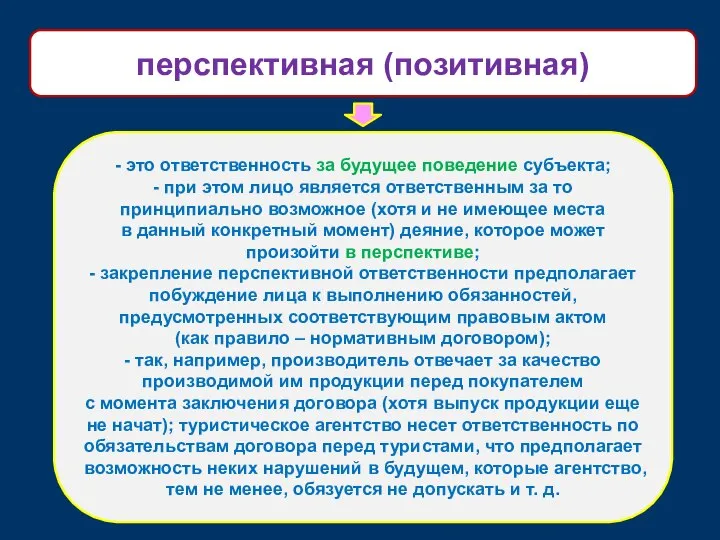 перспективная (позитивная)

- это ответственность за будущее поведение субъекта;
- при этом лицо является ответственным за то принципиально возможное (хотя и не имеющее места в данный конкретный момент) деяние, которое может произойти в перспективе;
- закрепление перспективной ответственности предполагает побуждение лица к выполнению обязанностей, предусмотренных соответствующим правовым актом (как правило – нормативным договором);
- так, например, производитель отвечает за качество производимой им продукции перед покупателем с момента заключения договора (хотя выпуск продукции еще не начат); туристическое агентство несет ответственность по обязательствам договора перед туристами, что предполагает возможность неких нарушений в будущем, которые агентство, тем не менее, обязуется не допускать и т. д.